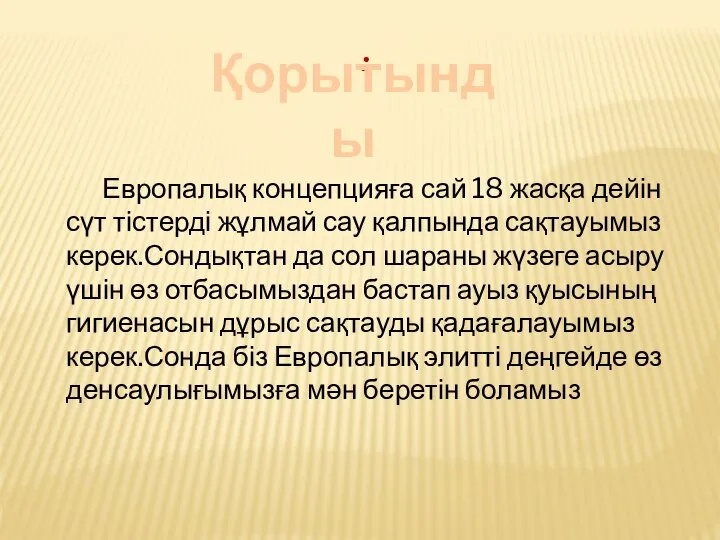 Қорытынды

Европалық концепцияға сай 18 жасқа дейін сүт тістерді жұлмай сау қалпында сақтауымыз керек.Сондықтан да сол шараны жүзеге асыру үшін өз отбасымыздан бастап ауыз қуысының гигиенасын дұрыс сақтауды қадағалауымыз керек.Сонда біз Европалық элитті деңгейде өз денсаулығымызға мән беретін боламыз